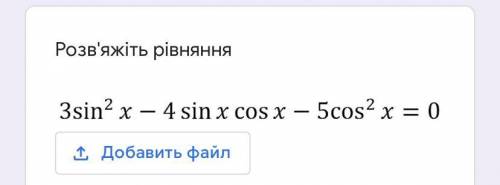 Розв'яжіть рівняння

$3\sin^2 x - 4\sin x\cos x - 5\cos^2 x = 0$

Добавить файл